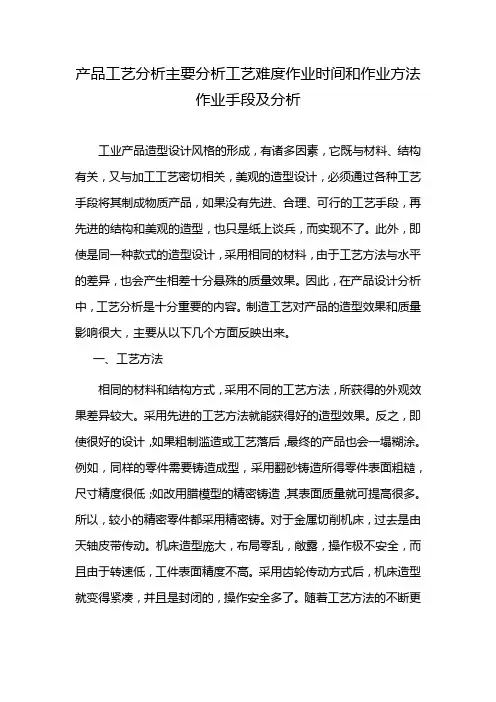 产品工艺分析主要分析工艺难度作业时间和作业方法作业手段及分析

工业产品造型设计风格的形成，有诸多因素，它既与材料、结构有关，又与加工工艺密切相关，美观的造型设计，必须通过各种工艺手段将其制成物质产品，如果没有先进、合理、可行的工艺手段，再先进的结构和美观的造型，也只是纸上谈兵，而实现不了。此外，即使是同一种款式的造型设计，采用相同的材料，由于工艺方法与水平的差异，也会产生相差十分悬殊的质量效果。因此，在产品设计分析中，工艺分析是十分重要的内容。制造工艺对产品的造型效果和质量影响很大，主要从以下几个方面反映出来。

一、工艺方法

相同的材料和结构方式，采用不同的工艺方法，所获得的外观效果差异较大。采用先进的工艺方法就能获得好的造型效果。反之，即使很好的设计，如果粗制滥造或工艺落后，最终的产品也会一塌糊涂。例如，同样的零件需要铸造成型，采用翻砂铸造所得零件表面粗糙，尺寸精度很低；如改用腊模型的精密铸造，其表面质量就可提高很多。所以，较小的精密零件都采用精密铸。对于金属切削机床，过去是由天轴皮带传动。机床造型庞大，布局零乱，敞露，操作极不安全，而且由于转速低，工件表面精度不高。采用齿轮传动方式后，机床造型就变得紧凑，并且是封闭的，操作安全多了。随着工艺方法的不断更